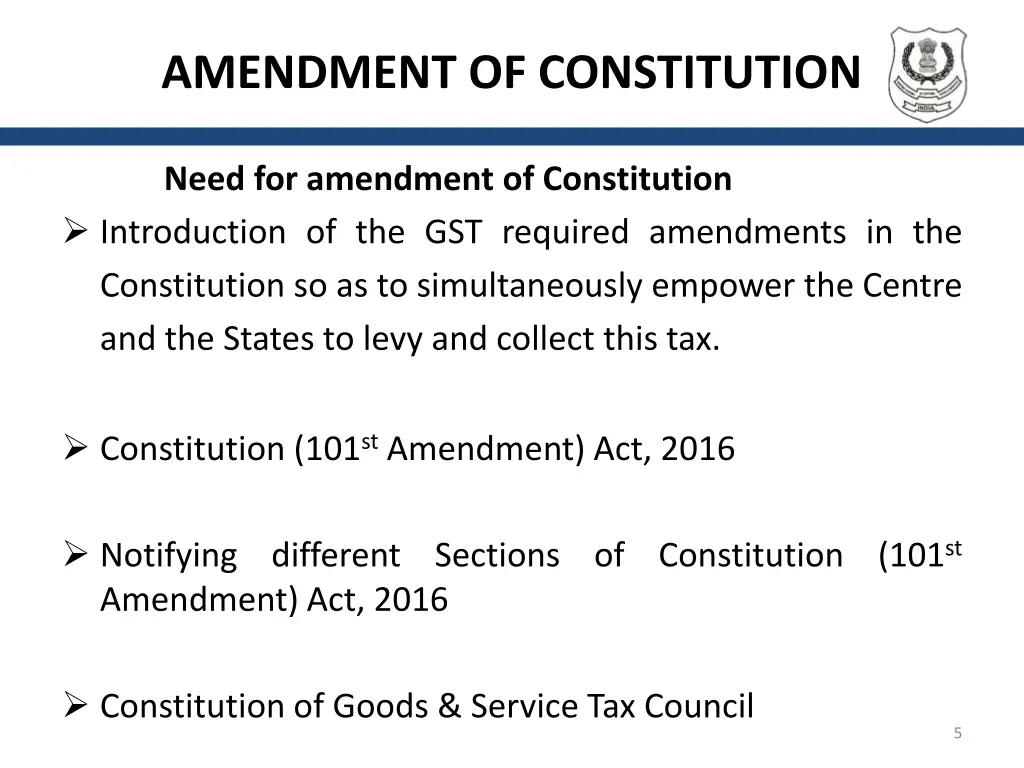 AMENDMENT OF CONSTITUTION

INDIA

Need for amendment of Constitution

➢ Introduction of the GST required amendments in the Constitution so as to simultaneously empower the Centre and the States to levy and collect this tax.

➢ Constitution (101$^{st}$ Amendment) Act, 2016

➢ Notifying different Sections of Constitution (101$^{st}$ Amendment) Act, 2016

➢ Constitution of Goods & Service Tax Council

5